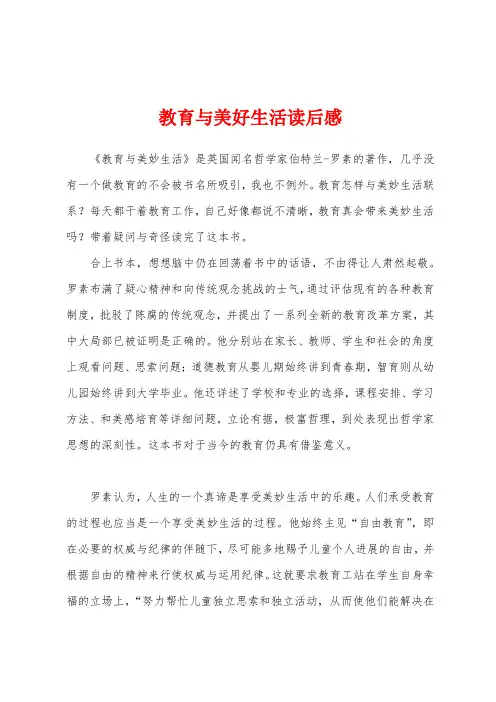 教育与美好生活读后感

《教育与美妙生活》是英国闻名哲学家伯特兰-罗素的著作，几乎没有一个做教育的不会被书名所吸引，我也不例外。教育怎样与美妙生活联系？每天都干着教育工作，自己好像都说不清晰，教育真会带来美妙生活吗？带着疑问与奇怪读完了这本书。

合上书本，想想脑中仍在回荡着书中的话语，不由得让人肃然起敬。罗素布满了疑心精神和向传统观念挑战的士气，通过评估现有的各种教育制度，批驳了陈腐的传统观念，并提出了一系列全新的教育改革方案，其中大局部已被证明是正确的。他分别站在家长、教师、学生和社会的角度上观看问题、思索问题；道德教育从婴儿期始终讲到青春期，智育则从幼儿园始终讲到大学毕业。他还详述了学校和专业的选择，课程安排、学习方法、和美感培育等详细问题，立论有据，极富哲理，到处表现出哲学家思想的深刻性。这本书对于当今的教育仍具有借鉴意义。

罗素认为，人生的一个真谛是享受美妙生活中的乐趣。人们承受教育的过程也应当是一个享受美妙生活的过程。他始终主见“自由教育”，即在必要的权威与纪律的伴随下，尽可能多地赐予儿童个人进展的自由，并根据自由的精神来行使权威与运用纪律。这就要求教育工站在学生自身幸福的立场上，“努力帮忙儿童独立思索和独立活动，从而使他们能解决在